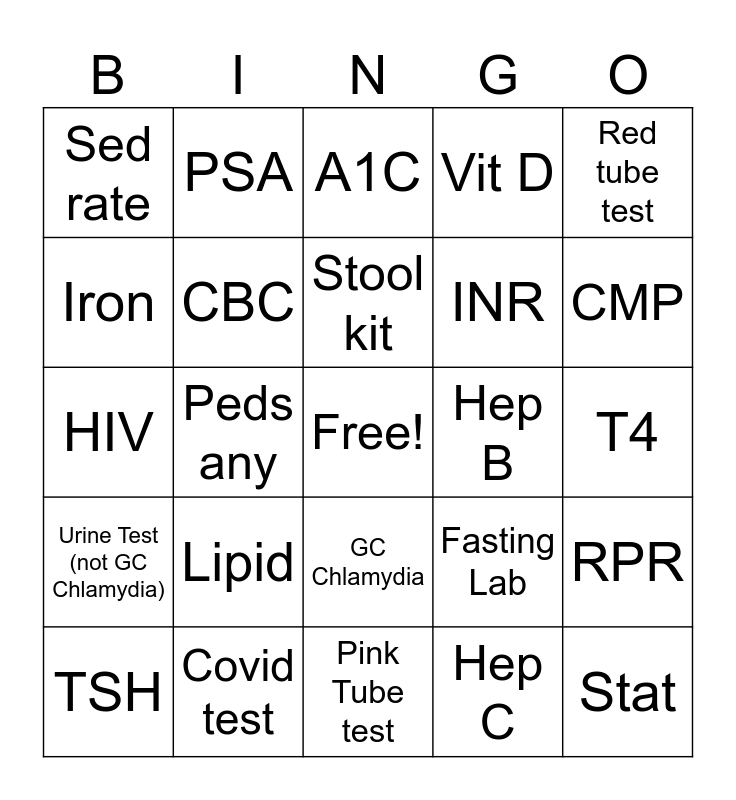 | B | I | N | G | O |
|---|---|---|---|---|
| Sed rate | PSA | A1C | Vit D | Red tube test |
| Iron | CBC | Stool kit | INR | CMP |
| HIV | Peds any | Free! | Hep B | T4 |
| Urine Test (not GC Chlamydia) | Lipid | GC Chlamydia | Fasting Lab | RPR |
| TSH | Covid test | Pink Tube test | Hep C | Stat |